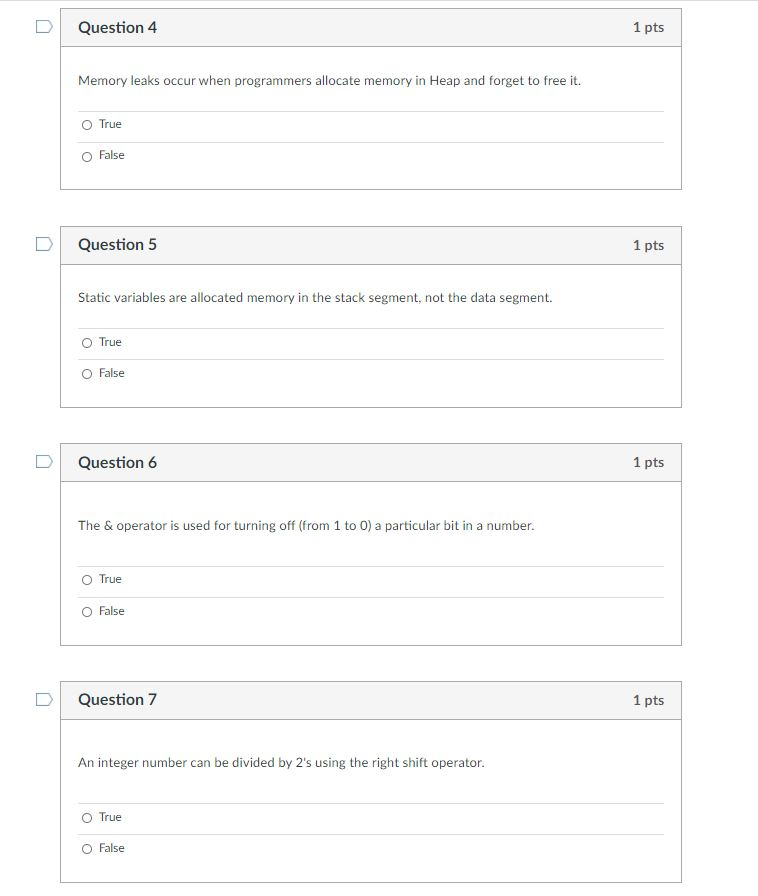 Question 4

1 pts

Memory leaks occur when programmers allocate memory in Heap and forget to free it.

True

False

Question 5

1 pts

Static variables are allocated memory in the stack segment, not the data segment.

True

False

Question 6

1 pts

The & operator is used for turning off (from 1 to 0) a particular bit in a number.

True

False

Question 7

1 pts

An integer number can be divided by 2's using the right shift operator.

True

False